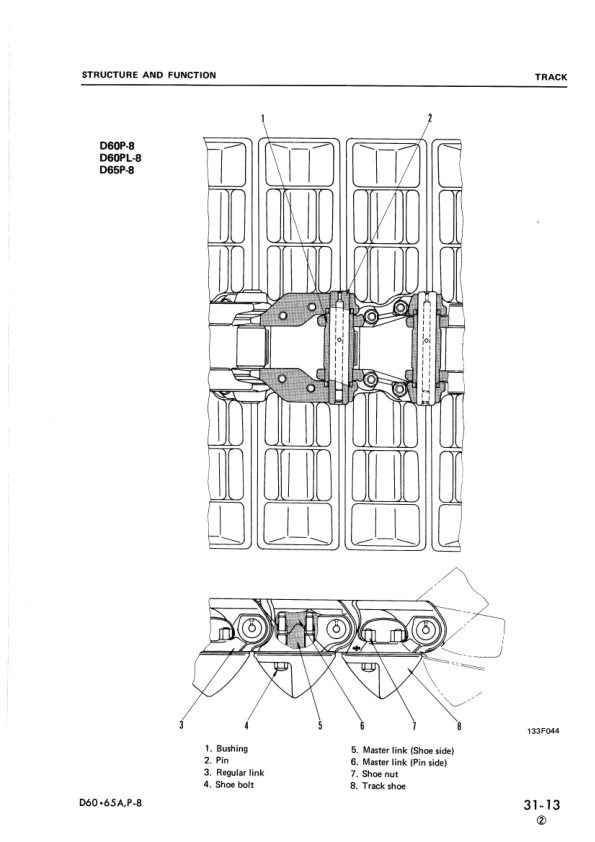 STRUCTURE AND FUNCTION

TRACK

D60P-8
D60PL-8
D65P-8

1

2

3

4

5

6

7

8

133F044

1. Bushing
2. Pin
3. Regular link
4. Shoe bolt

5. Master link (Shoe side)
6. Master link (Pin side)
7. Shoe nut
8. Track shoe

D60•65A,P-8

31-13
②